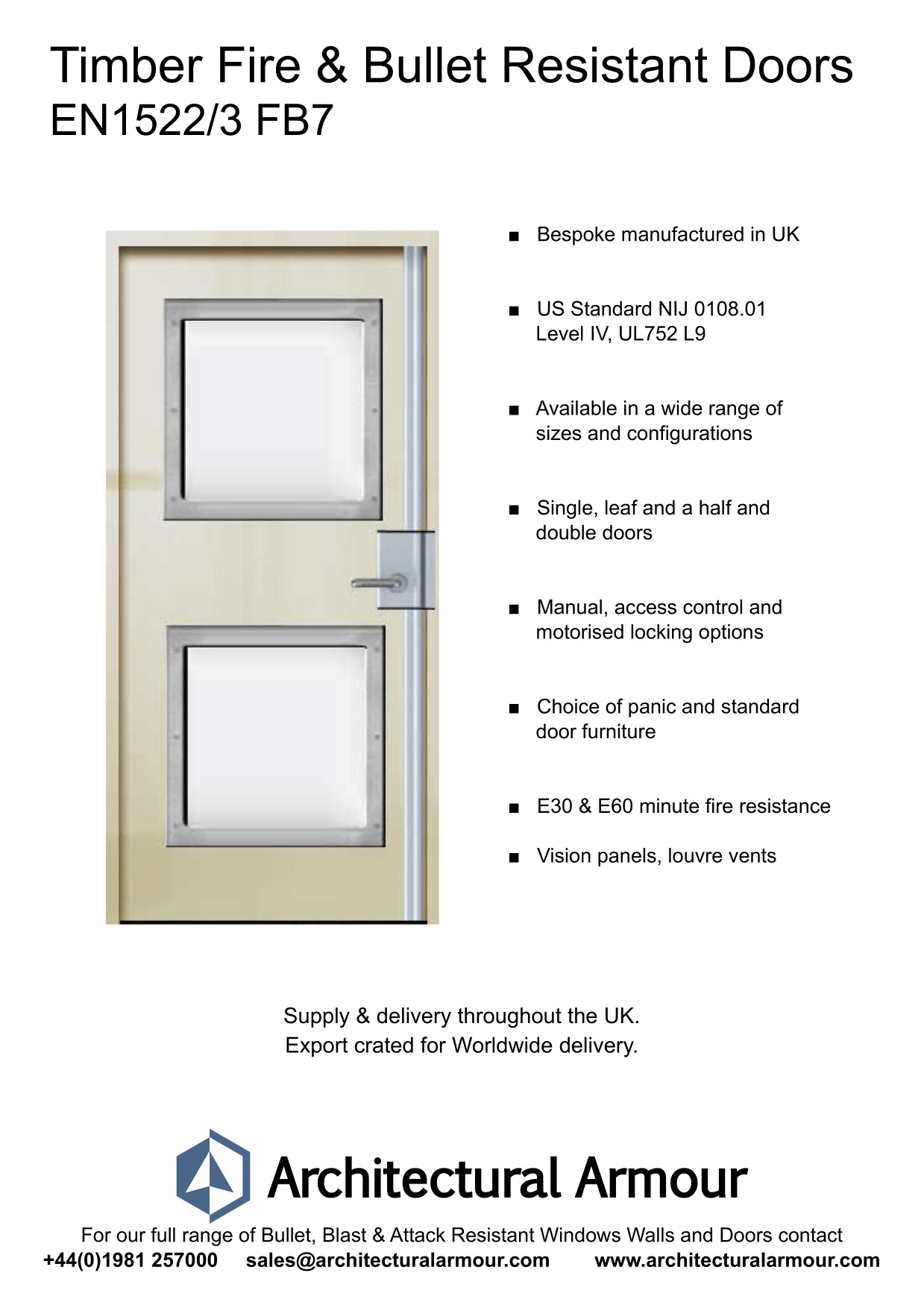 Timber Fire & Bullet Resistant Doors
EN1522/3 FB7

■ Bespoke manufactured in UK

■ US Standard NIJ 0108.01 Level IV, UL752 L9

■ Available in a wide range of sizes and configurations

■ Single, leaf and a half and double doors

■ Manual, access control and motorised locking options

■ Choice of panic and standard door furniture

■ E30 & E60 minute fire resistance

■ Vision panels, louvre vents

Supply & delivery throughout the UK.
Export crated for Worldwide delivery.

Architectural Armour

For our full range of Bullet, Blast & Attack Resistant Windows Walls and Doors contact
+44(0)1981 257000 sales@architecturalarmour.com www.architecturalarmour.com